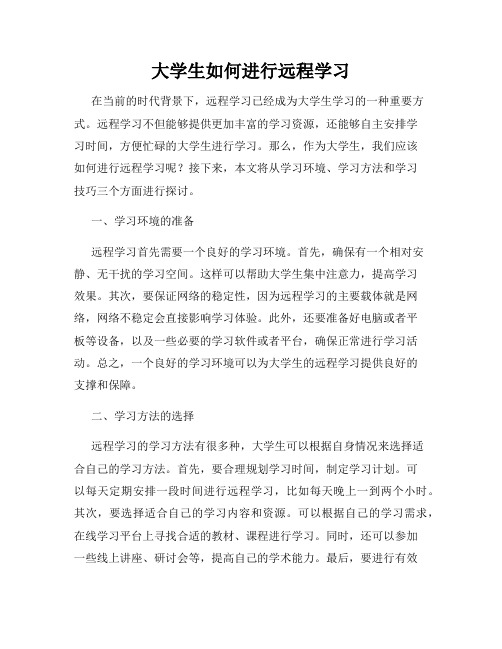 大学生如何进行远程学习

在当前的时代背景下，远程学习已经成为大学生学习的一种重要方式。远程学习不但能够提供更加丰富的学习资源，还能够自主安排学习时间，方便忙碌的大学生进行学习。那么，作为大学生，我们应该如何进行远程学习呢？接下来，本文将从学习环境、学习方法和学习技巧三个方面进行探讨。

一、学习环境的准备

远程学习首先需要一个良好的学习环境。首先，确保有一个相对安静、无干扰的学习空间。这样可以帮助大学生集中注意力，提高学习效果。其次，要保证网络的稳定性，因为远程学习的主要载体就是网络，网络不稳定会直接影响学习体验。此外，还要准备好电脑或者平板等设备，以及一些必要的学习软件或者平台，确保正常进行学习活动。总之，一个良好的学习环境可以为大学生的远程学习提供良好的支撑和保障。

二、学习方法的选择

远程学习的学习方法有很多种，大学生可以根据自身情况来选择适合自己的学习方法。首先，要合理规划学习时间，制定学习计划。可以每天定期安排一段时间进行远程学习，比如每天晚上一到两个小时。其次，要选择适合自己的学习内容和资源。可以根据自己的学习需求，在线学习平台上寻找合适的教材、课程进行学习。同时，还可以参加一些线上讲座、研讨会等，提高自己的学术能力。最后，要进行有效